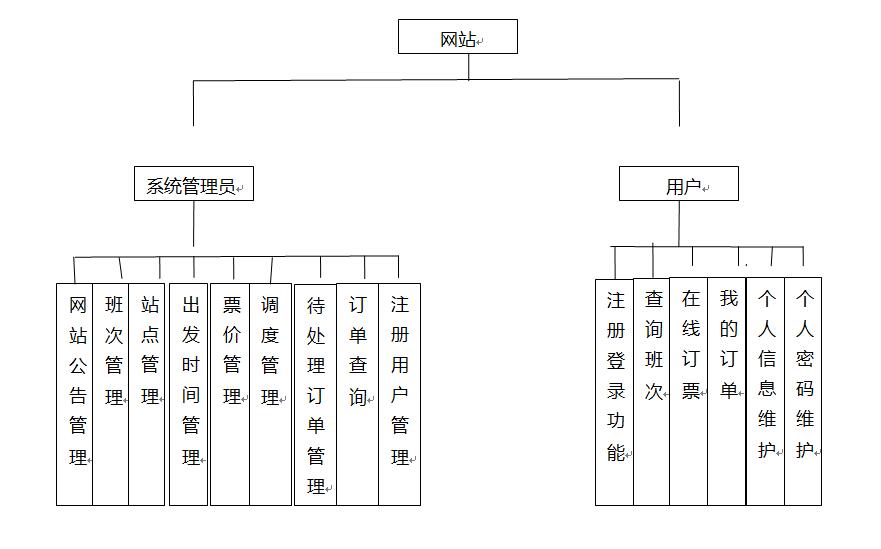 网站

系统管理员

用户

网站公告管理

班次管理

站点管理

出发时间管理

票价管理

调度管理

待处理订单管理

订单查询

注册用户管理

注册登录功能

查询班次

在线订票

我的订单

个人信息维护

个人密码维护